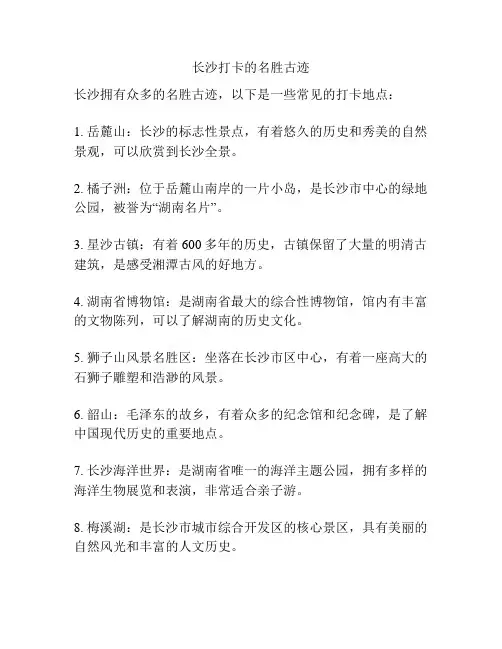 长沙打卡的名胜古迹

长沙拥有众多的名胜古迹，以下是一些常见的打卡地点：

1. 岳麓山：长沙的标志性景点，有着悠久的历史和秀美的自然景观，可以欣赏到长沙全景。

2. 橘子洲：位于岳麓山南岸的一片小岛，是长沙市中心的绿地公园，被誉为“湖南名片”。

3. 星沙古镇：有着 600 多年的历史，古镇保留了大量的明清古建筑，是感受湘潭古风的好地方。

4. 湖南省博物馆：是湖南省最大的综合性博物馆，馆内有丰富的文物陈列，可以了解湖南的历史文化。

5. 狮子山风景名胜区：坐落在长沙市区中心，有着一座高大的石狮子雕塑和浩渺的风景。

6. 韶山：毛泽东的故乡，有着众多的纪念馆和纪念碑，是了解中国现代历史的重要地点。

7. 长沙海洋世界：是湖南省唯一的海洋主题公园，拥有多样的海洋生物展览和表演，非常适合亲子游。

8. 梅溪湖：是长沙市城市综合开发区的核心景区，具有美丽的自然风光和丰富的人文历史。